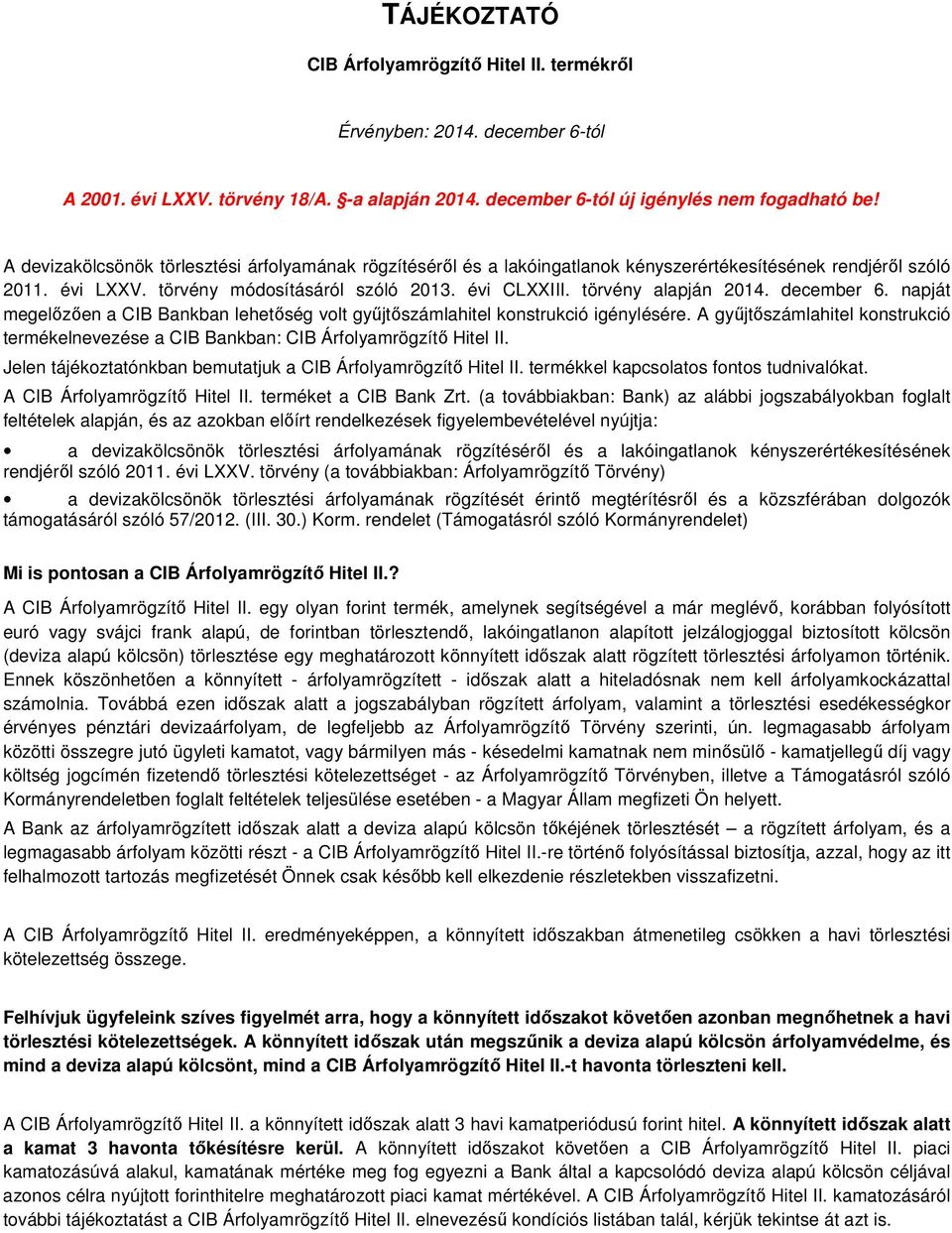 TÁJÉKOZTATÓ

CIB Árfolyamrögzítő Hitel II. termékről

Érvényben: 2014. december 6-tól

A 2001. évi LXXV. törvény 18/A. §-a alapján 2014. december 6-tól új igénylés nem fogadható be!

A devizakölcsönök törlesztési árfolyamának rögzítéséről és a lakóingatlanok kényszerértékesítésének rendjéről szóló 2011. évi LXXV. törvény módosításáról szóló 2013. évi CLXXIII. törvény alapján 2014. december 6. napját megelőzően a CIB Bankban lehetőség volt gyűjtőszámlahitel konstrukció igénylésére. A gyűjtőszámlahitel konstrukció termékelnevezése a CIB Bankban: CIB Árfolyamrögzítő Hitel II.

Jelen tájékoztatónkban bemutatjuk a CIB Árfolyamrögzítő Hitel II. termékkel kapcsolatos fontos tudnivalókat.

A CIB Árfolyamrögzítő Hitel II. terméket a CIB Bank Zrt. (a továbbiakban: Bank) az alábbi jogszabályokban foglalt feltételek alapján, és az azokban előírt rendelkezések figyelembevételével nyújtja:

• a devizakölcsönök törlesztési árfolyamának rögzítéséről és a lakóingatlanok kényszerértékesítésének rendjéről szóló 2011. évi LXXV. törvény (a továbbiakban: Árfolyamrögzítő Törvény)

• a devizakölcsönök törlesztési árfolyamának rögzítését érintő megtérítésről és a közszférában dolgozók támogatásáról szóló 57/2012. (III. 30.) Korm. rendelet (Támogatásról szóló Kormányrendelet)

Mi is pontosan a CIB Árfolyamrögzítő Hitel II.?

A CIB Árfolyamrögzítő Hitel II. egy olyan forint termék, amelynek segítségével a már meglévő, korábban folyósított euró vagy svájci frank alapú, de forintban törlesztendő, lakóingatlanon alapított jelzálogjoggal biztosított kölcsön (deviza alapú kölcsön) törlesztése egy meghatározott könnyített időszak alatt rögzített törlesztési árfolyamon történik. Ennek köszönhetően a könnyített - árfolyamrögzített - időszak alatt a hiteladósnak nem kell árfolyamkockázattal számolnia. Továbbá ezen időszak alatt a jogszabályban rögzített árfolyam, valamint a törlesztési esedékességkor érvényes pénztári devizaárfolyam, de legfeljebb az Árfolyamrögzítő Törvény szerinti, ún. legmagasabb árfolyam közötti összegre jutó ügyleti kamatot, vagy bármilyen más - késedelmi kamatnak nem minősülő - kamatjellegű díj vagy költség jogcímén fizetendő törlesztési kötelezettséget - az Árfolyamrögzítő Törvényben, illetve a Támogatásról szóló Kormányrendeletben foglalt feltételek teljesülése esetében - a Magyar Állam megfizeti Ön helyett.

A Bank az árfolyamrögzített időszak alatt a deviza alapú kölcsön tőkéjének törlesztését – a rögzített árfolyam, és a legmagasabb árfolyam közötti részt - a CIB Árfolyamrögzítő Hitel II.-re történő folyósítással biztosítja, azzal, hogy az itt felhalmozott tartozás megfizetését Önnek csak később kell elkezdenie részletekben visszafizetni.

A CIB Árfolyamrögzítő Hitel II. eredményeképpen, a könnyített időszakban átmenetileg csökken a havi törlesztési kötelezettség összege.

Felhívjuk ügyfeleink szíves figyelmét arra, hogy a könnyített időszakot követően azonban megnőhetnek a havi törlesztési kötelezettségek. A könnyített időszak után megszűnik a deviza alapú kölcsön árfolyamvédelme, és mind a deviza alapú kölcsönt, mind a CIB Árfolyamrögzítő Hitel II.-t havonta törleszteni kell.

A CIB Árfolyamrögzítő Hitel II. a könnyített időszak alatt 3 havi kamatperiódusú forint hitel. A könnyített időszak alatt a kamat 3 havonta tőkésítésre kerül. A könnyített időszakot követően a CIB Árfolyamrögzítő Hitel II. piaci kamatozásúvá alakul, kamatának mértéke meg fog egyezni a Bank által a kapcsolódó deviza alapú kölcsön céljával azonos célra nyújtott forinthitelre meghatározott piaci kamat mértékével. A CIB Árfolyamrögzítő Hitel II. kamatozásáról további tájékoztatást a CIB Árfolyamrögzítő Hitel II. elnevezésű kondíciós listában talál, kérjük tekintse át azt is.